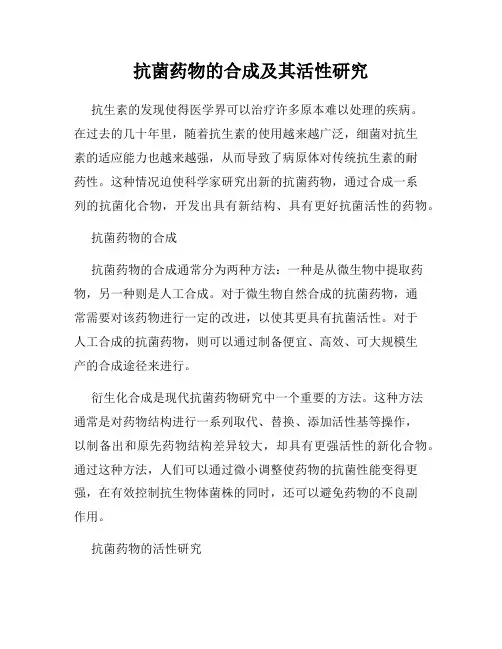 抗菌药物的合成及其活性研究

抗生素的发现使得医学界可以治疗许多原本难以处理的疾病。在过去的几十年里，随着抗生素的使用越来越广泛，细菌对抗生素的适应能力也越来越强，从而导致了病原体对传统抗生素的耐药性。这种情况迫使科学家研究出新的抗菌药物，通过合成一系列的抗菌化合物，开发出具有新结构、具有更好抗菌活性的药物。

抗菌药物的合成

抗菌药物的合成通常分为两种方法：一种是从微生物中提取药物，另一种则是人工合成。对于微生物自然合成的抗菌药物，通常需要对该药物进行一定的改进，以使其更具有抗菌活性。对于人工合成的抗菌药物，则可以通过制备便宜、高效、可大规模生产的合成途径来进行。

衍生化合成是现代抗菌药物研究中一个重要的方法。这种方法通常是对药物结构进行一系列取代、替换、添加活性基等操作，以制备出和原先药物结构差异较大，却具有更强活性的新化合物。通过这种方法，人们可以通过微小调整使药物的抗菌性能变得更强，在有效控制抗生物体菌株的同时，还可以避免药物的不良副作用。

抗菌药物的活性研究